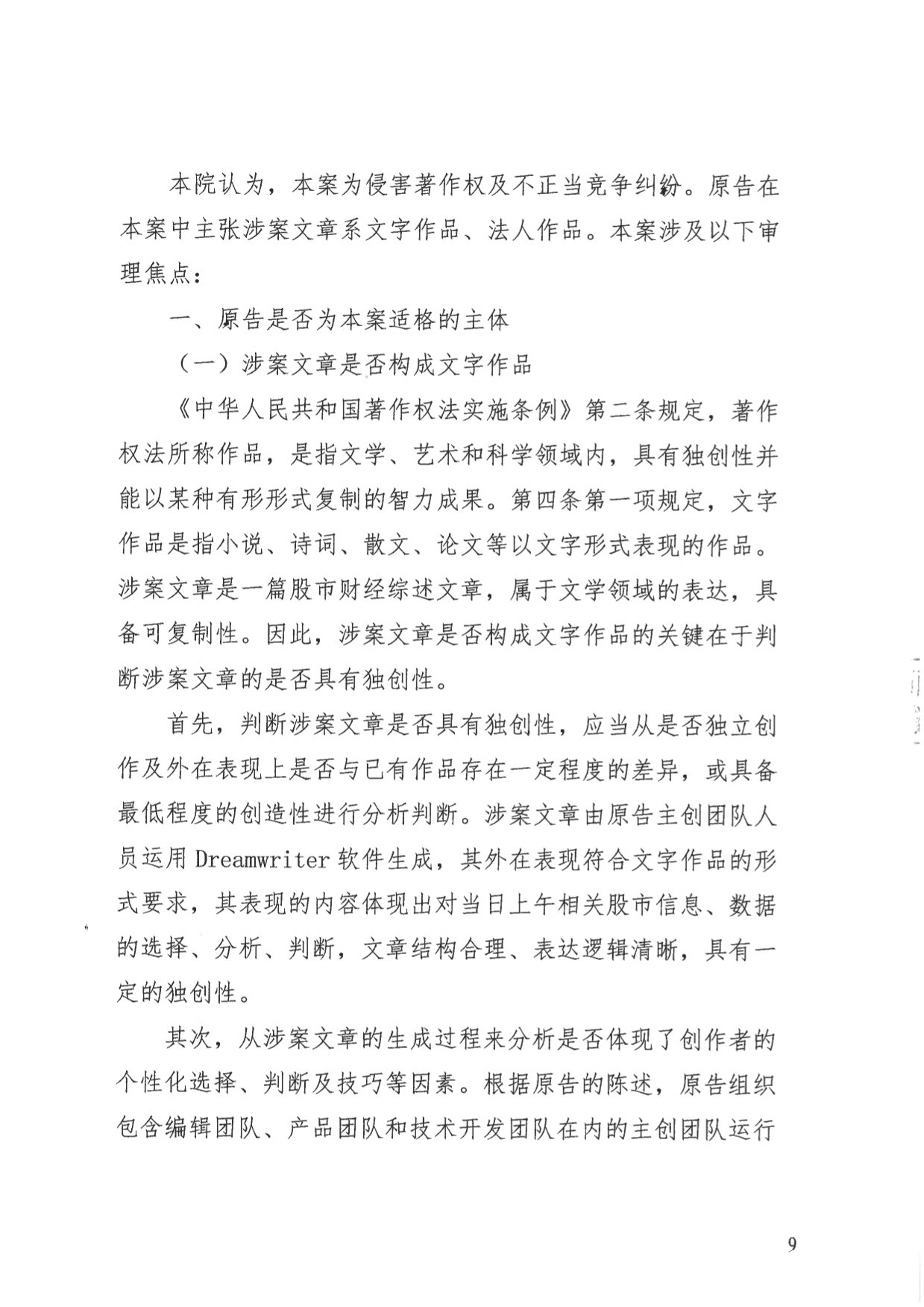 本院认为，本案为侵害著作权及不正当竞争纠纷。原告在本案中主张涉案文章系文字作品、法人作品。本案涉及以下审理焦点：

一、原告是否为本案适格的主体

（一）涉案文章是否构成文字作品

《中华人民共和国著作权法实施条例》第二条规定，著作权法所称作品，是指文学、艺术和科学领域内，具有独创性并能以某种有形形式复制的智力成果。第四条第一项规定，文字作品是指小说、诗词、散文、论文等以文字形式表现的作品。涉案文章是一篇股市财经综述文章，属于文学领域的表达，具备可复制性。因此，涉案文章是否构成文字作品的关键在于判断涉案文章的是否具有独创性。

首先，判断涉案文章是否具有独创性，应当从是否独立创作及外在表现上是否与已有作品存在一定程度的差异，或具备最低程度的创造性进行分析判断。涉案文章由原告主创团队人员运用Dreamwriter软件生成，其外在表现符合文字作品的形式要求，其表现的内容体现出对当日上午相关股市信息、数据的选择、分析、判断，文章结构合理、表达逻辑清晰，具有一定的独创性。

其次，从涉案文章的生成过程来分析是否体现了创作者的个性化选择、判断及技巧等因素。根据原告的陈述，原告组织包含编辑团队、产品团队和技术开发团队在内的主创团队运行

9